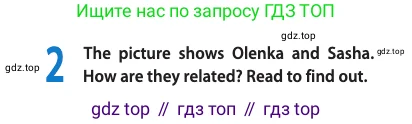 Ищите нас по запросу ГДЗ ТОП

gdz.top

gdz.top 2 The picture shows Olenka and Sasha. gdz.top How are they related? Read to find out.

gdz top // гдз топ // гдз top